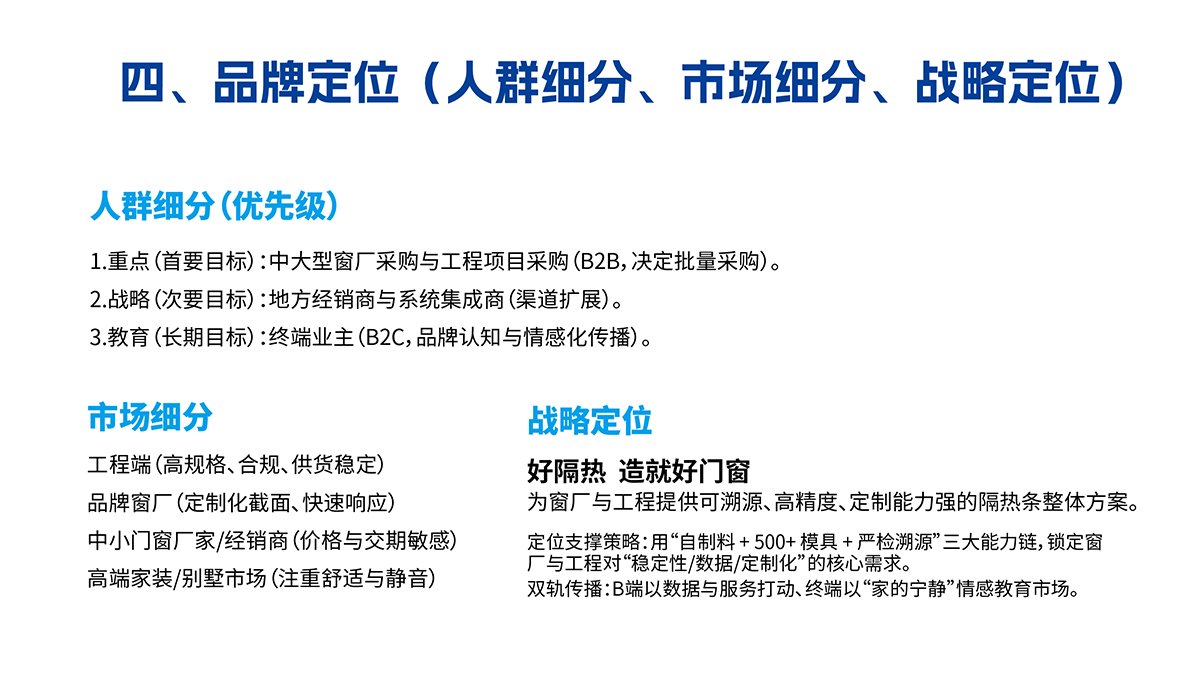 四、品牌定位（人群细分、市场细分、战略定位）

人群细分（优先级）

1.重点（首要目标）：中大型窗厂采购与工程项目采购（B2B，决定批量采购）。
2.战略（次要目标）：地方经销商与系统集成商（渠道扩展）。
3.教育（长期目标）：终端业主（B2C，品牌认知与情感化传播）。

市场细分

工程端（高规格、合规、供货稳定）
品牌窗厂（定制化截面、快速响应）
中小门窗厂家/经销商（价格与交期敏感）
高端家装/别墅市场（注重舒适与静音）

战略定位

好隔热 造就好门窗
为窗厂与工程提供可溯源、高精度、定制能力强的隔热条整体方案。

定位支撑策略：用“自制料 + 500+ 模具 + 严检溯源”三大能力链，锁定窗厂与工程对“稳定性/数据/定制化”的核心需求。
双轨传播：B端以数据与服务打动、终端以“家的宁静”情感教育市场。